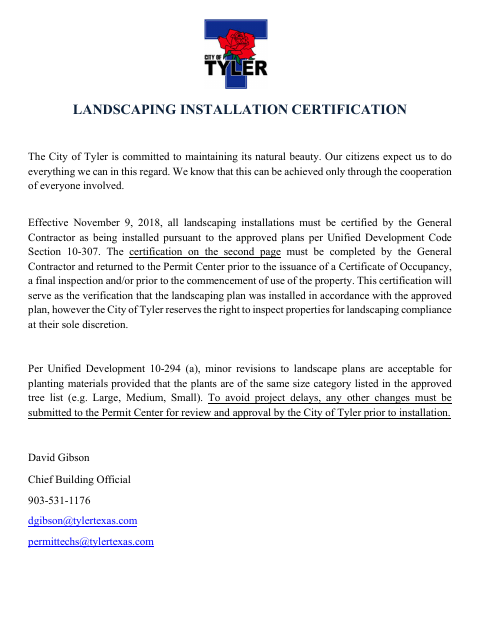 CITY OF TYLER

LANDSCAPING INSTALLATION CERTIFICATION

The City of Tyler is committed to maintaining its natural beauty. Our citizens expect us to do everything we can in this regard. We know that this can be achieved only through the cooperation of everyone involved.

Effective November 9, 2018, all landscaping installations must be certified by the General Contractor as being installed pursuant to the approved plans per Unified Development Code Section 10-307. The certification on the second page must be completed by the General Contractor and returned to the Permit Center prior to the issuance of a Certificate of Occupancy, a final inspection and/or prior to the commencement of use of the property. This certification will serve as the verification that the landscaping plan was installed in accordance with the approved plan, however the City of Tyler reserves the right to inspect properties for landscaping compliance at their sole discretion.

Per Unified Development 10-294 (a), minor revisions to landscape plans are acceptable for planting materials provided that the plants are of the same size category listed in the approved tree list (e.g. Large, Medium, Small). To avoid project delays, any other changes must be submitted to the Permit Center for review and approval by the City of Tyler prior to installation.

David Gibson

Chief Building Official

903-531-1176

dgibson@tylertexas.com

permittechs@tylertexas.com